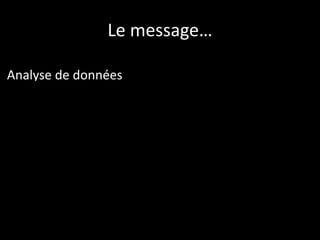 Le message…

Analyse de données